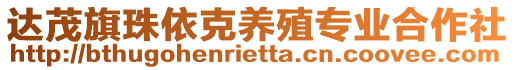 达茂旗珠依克养殖专业合作社
http://bthugohenrietta.cn.coovee.com